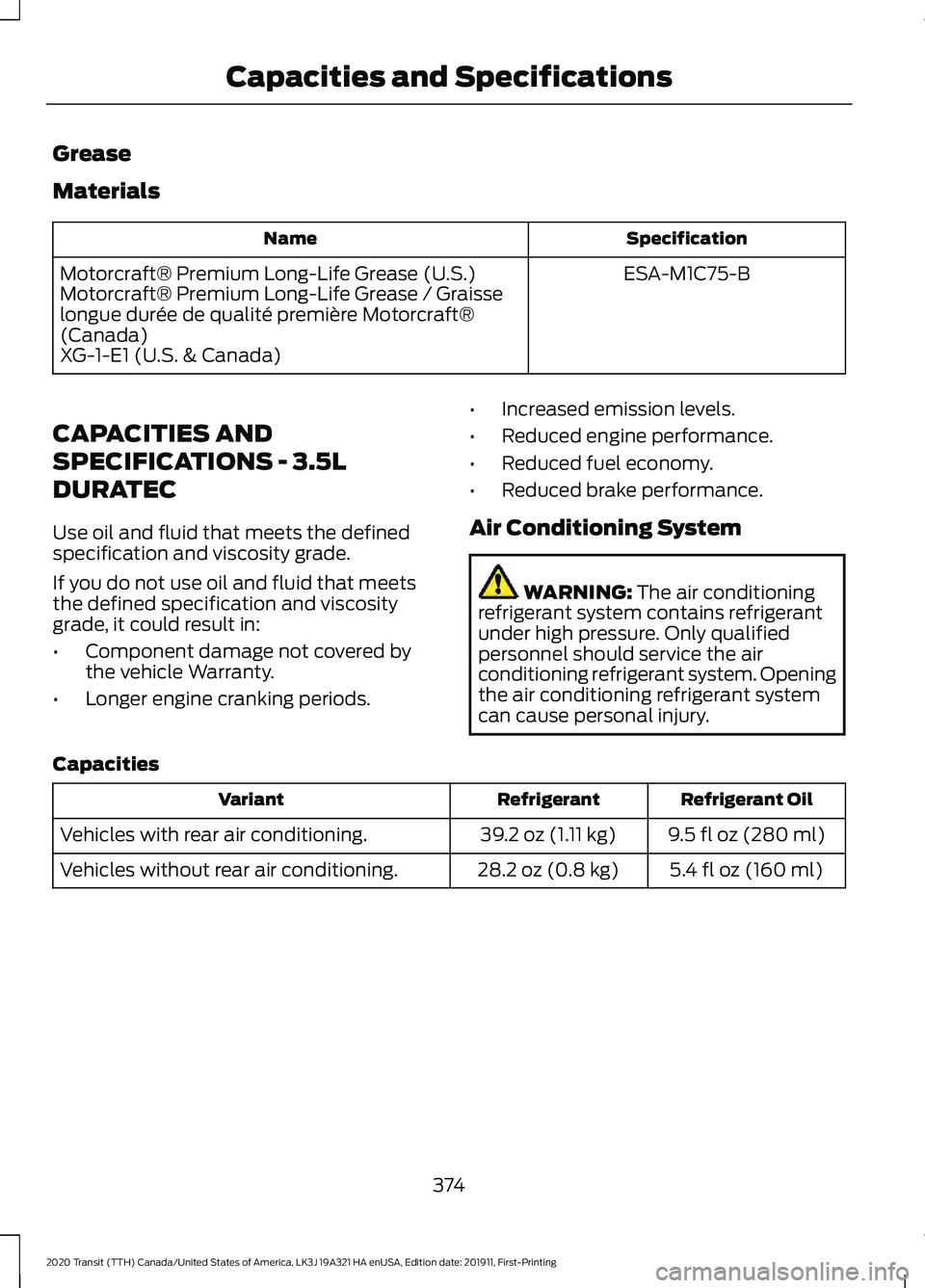 Capacities and Specifications

Grease

Materials

| Name | Specification |
|---|---|
| Motorcraft® Premium Long-Life Grease (U.S.) Motorcraft® Premium Long-Life Grease / Graisse longue durée de qualité première Motorcraft® (Canada) XG-1-E1 (U.S. & Canada) | ESA-M1C75-B |

CAPACITIES AND SPECIFICATIONS - 3.5L DURATEC

Use oil and fluid that meets the defined specification and viscosity grade.

If you do not use oil and fluid that meets the defined specification and viscosity grade, it could result in:

• Component damage not covered by the vehicle Warranty.

• Longer engine cranking periods.

• Increased emission levels.

• Reduced engine performance.

• Reduced fuel economy.

• Reduced brake performance.

Air Conditioning System

WARNING: The air conditioning refrigerant system contains refrigerant under high pressure. Only qualified personnel should service the air conditioning refrigerant system. Opening the air conditioning refrigerant system can cause personal injury.

Capacities

| Variant | Refrigerant | Refrigerant Oil |
|---|---|---|
| Vehicles with rear air conditioning. | 39.2 oz (1.11 kg) | 9.5 fl oz (280 ml) |
| Vehicles without rear air conditioning. | 28.2 oz (0.8 kg) | 5.4 fl oz (160 ml) |

374

2020 Transit (TTH) Canada/United States of America, LK3J 19A321 HA enUSA, Edition date: 201911, First-Printing

carmanualsonline.info